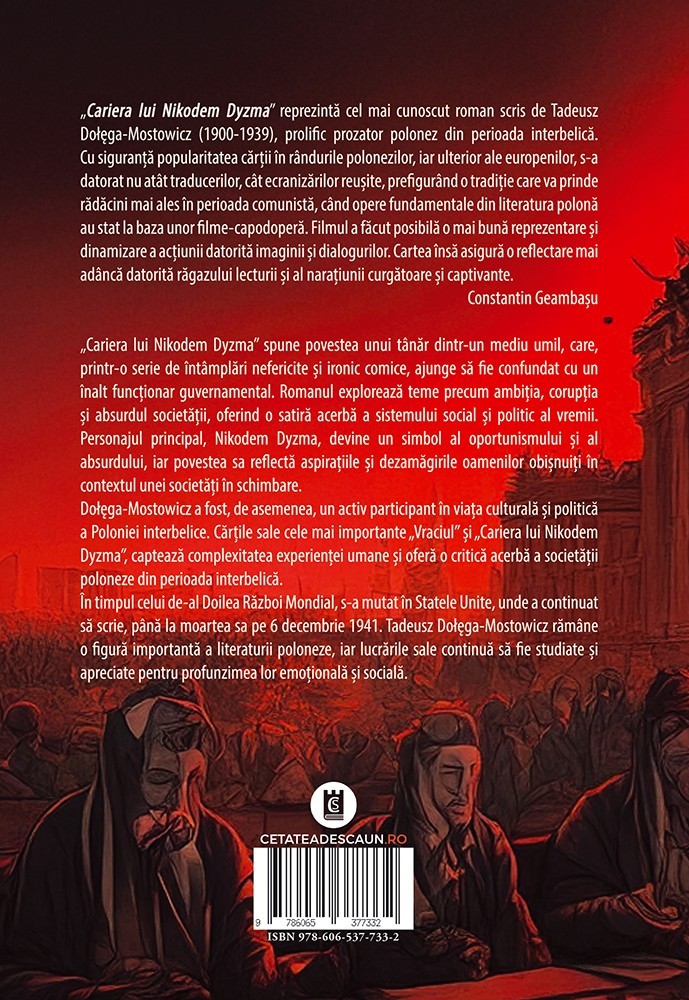 „Cariera lui Nikodem Dyzma” reprezintă cel mai cunoscut roman scris de Tadeusz Dołęga-Mostowicz (1900-1939), prolific prozator polonez din perioada interbelică. Cu siguranță popularitatea cărții în rândurile polonezilor, iar ulterior ale europenilor, s-a datorat nu atât traducerilor, cât ecranizărilor reușite, prefigurând o tradiție care va prinde rădăcini mai ales în perioada comunistă, când opere fundamentale din literatura polonă au stat la baza unor filme-capodoperă. Filmul a făcut posibilă o mai bună reprezentare și dinamizare a acțiunii datorită imaginii și dialogurilor. Cartea însă asigură o reflectare mai adâncă datorită răgazului lecturii și al narațiunii curgătoare și captivante.

Constantin Geambașu

„Cariera lui Nikodem Dyzma” spune povestea unui tânăr dintr-un mediu umil, care, printr-o serie de întâmplări nefericite și ironic comice, ajunge să fie confundat cu un înalt funcționar guvernamental. Romanul explorează teme precum ambiția, corupția și absurdul societății, oferind o satiră acerbă a sistemului social și politic al vremii. Personajul principal, Nikodem Dyzma, devine un simbol al oportunismului și al absurdului, iar povestea sa reflectă aspirațiile și dezamăgirile oamenilor obișnuiți în contextul unei societăți în schimbare.

Dołęga-Mostowicz a fost, de asemenea, un activ participant în viața culturală și politică a Poloniei interbelice. Cărțile sale cele mai importante „Vraciul” și „Cariera lui Nikodem Dyzma”, captează complexitatea experienței umane și oferă o critică acerbă a societății poloneze din perioada interbelică.

În timpul celui de-al Doilea Război Mondial, s-a mutat în Statele Unite, unde a continuat să scrie, până la moartea sa pe 6 decembrie 1941. Tadeusz Dołęga-Mostowicz rămâne o figură importantă a literaturii poloneze, iar lucrările sale continuă să fie studiate și apreciate pentru profunzimea lor emoțională și socială.

CETATEADESCAUN.RO

9 786065 377332

ISBN 978-606-537-733-2